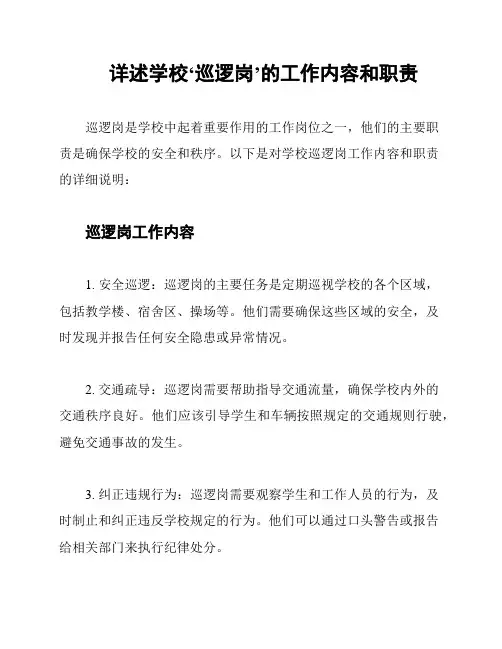 详述学校‘巡逻岗’的工作内容和职责

巡逻岗是学校中起着重要作用的工作岗位之一，他们的主要职责是确保学校的安全和秩序。以下是对学校巡逻岗工作内容和职责的详细说明：

巡逻岗工作内容

1. 安全巡逻：巡逻岗的主要任务是定期巡视学校的各个区域，包括教学楼、宿舍区、操场等。他们需要确保这些区域的安全，及时发现并报告任何安全隐患或异常情况。

2. 交通疏导：巡逻岗需要帮助指导交通流量，确保学校内外的交通秩序良好。他们应该引导学生和车辆按照规定的交通规则行驶，避免交通事故的发生。

3. 纠正违规行为：巡逻岗需要观察学生和工作人员的行为，及时制止和纠正违反学校规定的行为。他们可以通过口头警告或报告给相关部门来执行纪律处分。